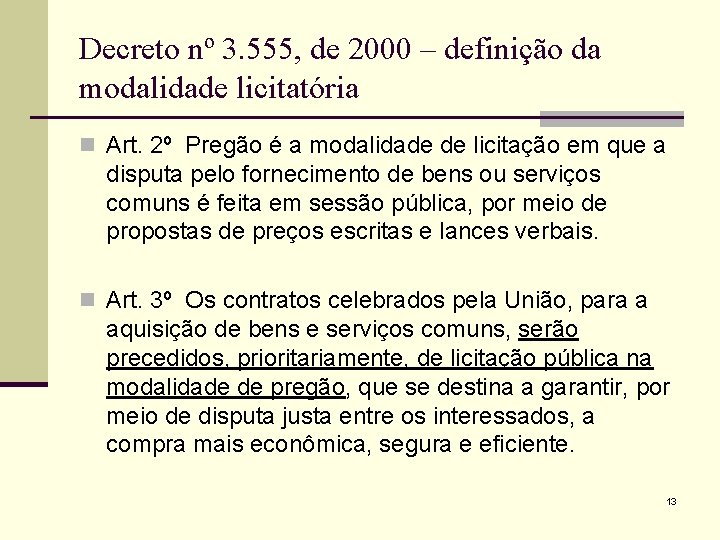 Decreto nº 3.555, de 2000 – definição da modalidade licitatória

Art. 2º Pregão é a modalidade de licitação em que a disputa pelo fornecimento de bens ou serviços comuns é feita em sessão pública, por meio de propostas de preços escritas e lances verbais.

Art. 3º Os contratos celebrados pela União, para a aquisição de bens e serviços comuns, serão precedidos, prioritariamente, de licitação pública na modalidade de pregão, que se destina a garantir, por meio de disputa justa entre os interessados, a compra mais econômica, segura e eficiente.

13